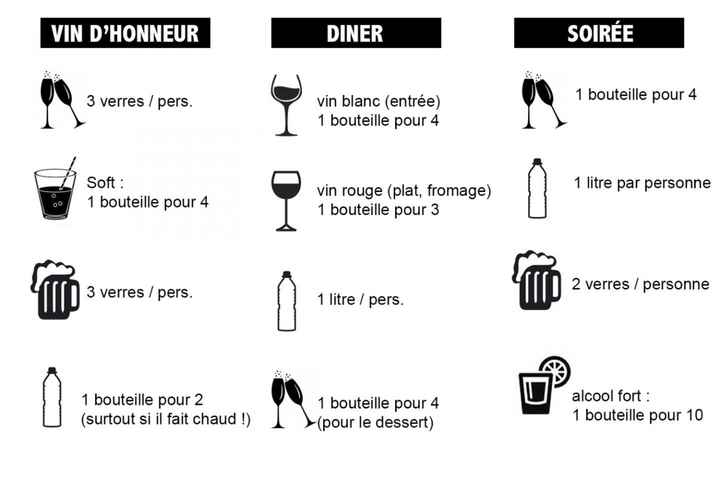 VIN D'HONNEUR

3 verres / pers.

Soft :
1 bouteille pour 4

3 verres / pers.

1 bouteille pour 2
(surtout si il fait chaud !)

DINER

vin blanc (entrée)
1 bouteille pour 4

vin rouge (plat, fromage)
1 bouteille pour 3

1 litre / pers.

1 bouteille pour 4
(pour le dessert)

SOIRÉE

1 bouteille pour 4

1 litre par personne

2 verres / personne

alcool fort :
1 bouteille pour 10